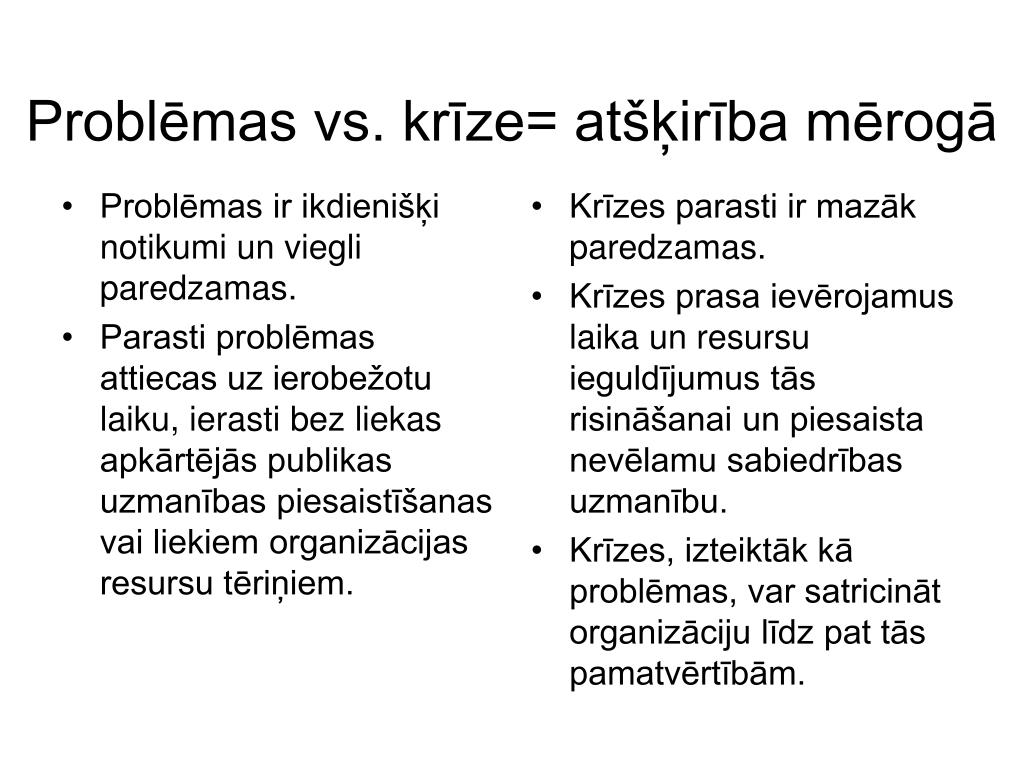 Problēmas vs. krīze= atšķirība mērogā

• Problēmas ir ikdienišķi notikumi un viegli paredzamas.
• Parasti problēmas attiecas uz ierobežotu laiku, ierasti bez liekas apkārtējās publikas uzmanības piesaistīšanas vai liekiem organizācijas resursu tēriņiem.

• Krīzes parasti ir mazāk paredzamas.
• Krīzes prasa ievērojamus laika un resursu ieguldījumus tās risināšanai un piesaista nevēlamu sabiedrības uzmanību.
• Krīzes, izteiktāk kā problēmas, var satricināt organizāciju līdz pat tās pamatvērtībām.